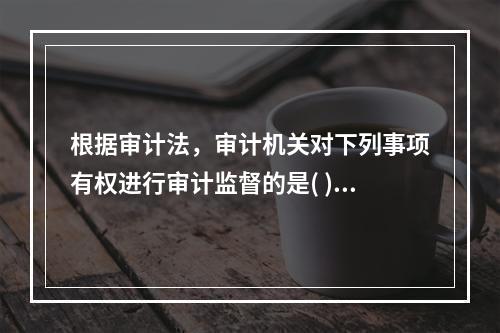 根据审计法，审计机关对下列事项有权进行审计监督的是( )...